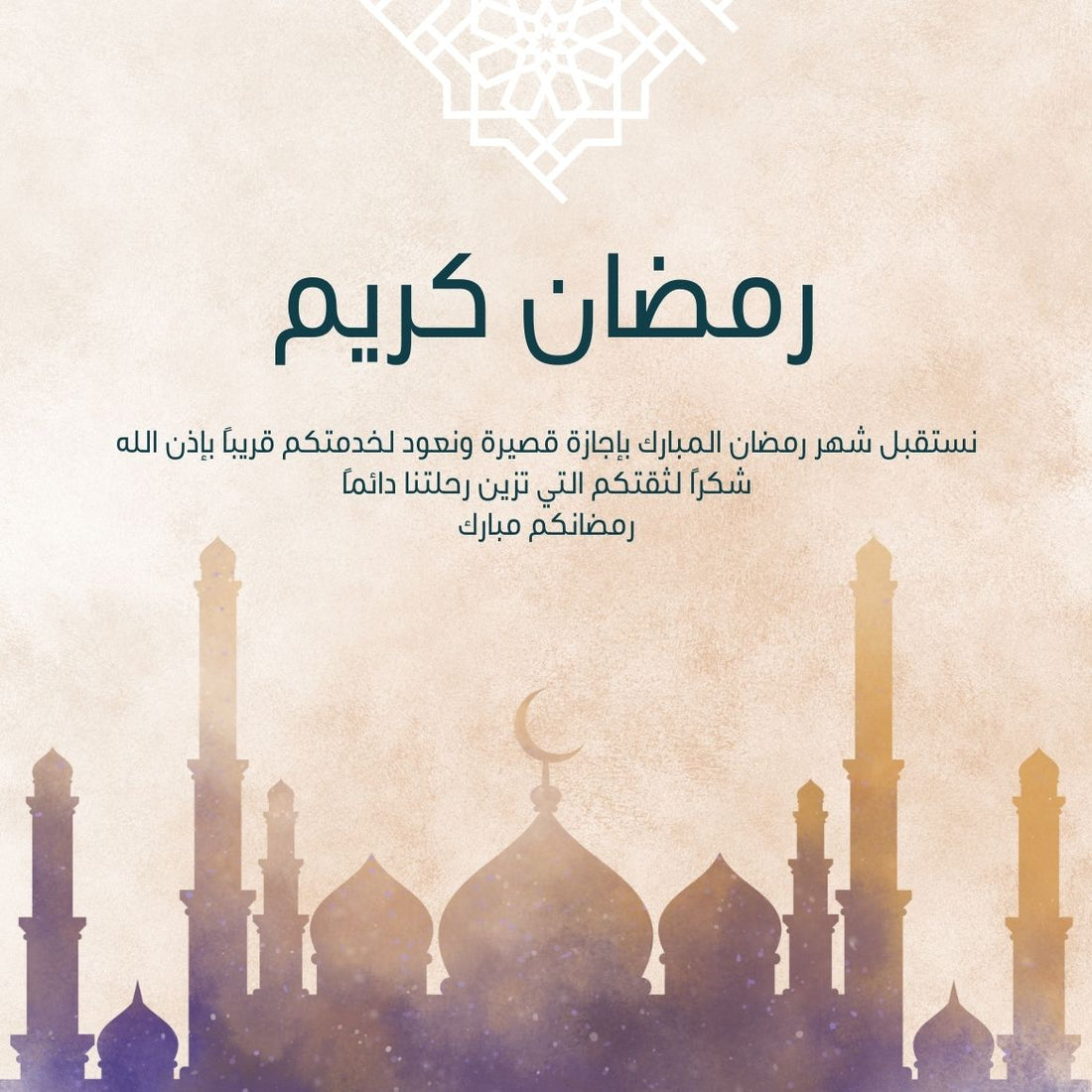 رمضان كريم

نستقبل شهر رمضان المبارك بإجازة قصيرة ونعود لخدمتكم قريباً بإذن الله
شكراً لثقتكم التي تزين رحلتنا دائماً
رمضانكم مبارك